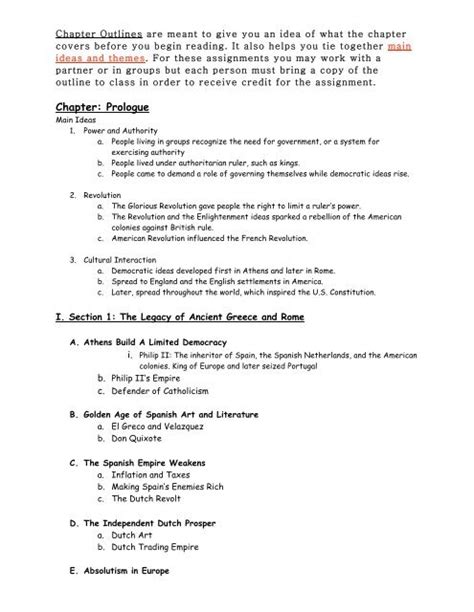 Chapter Outlines are meant to give you an idea of what the chapter covers before you begin reading. It also helps you tie together main ideas and themes. For these assignments you may work with a partner or in groups but each person must bring a copy of the outline to class in order to receive credit for the assignment.

Chapter: Prologue

Main Ideas

1. Power and Authority
a. People living in groups recognize the need for government, or a system for exercising authority
b. People lived under authoritarian ruler, such as kings.
c. People came to demand a role of governing themselves while democratic ideas rise.

2. Revolution
a. The Glorious Revolution gave people the right to limit a ruler's power.
b. The Revolution and the Enlightenment ideas sparked a rebellion of the American colonies against British rule.
c. American Revolution influenced the French Revolution.

3. Cultural Interaction
a. Democratic ideas developed first in Athens and later in Rome.
b. Spread to England and the English settlements in America.
c. Later, spread throughout the world, which inspired the U.S. Constitution.

I. Section 1: The Legacy of Ancient Greece and Rome

A. Athens Build A Limited Democracy
i. Philip II: The inheritor of Spain, the Spanish Netherlands, and the American colonies. King of Europe and later seized Portugal
b. Philip II's Empire
c. Defender of Catholicism

B. Golden Age of Spanish Art and Literature
a. El Greco and Velazquez
b. Don Quixote

C. The Spanish Empire Weakens
a. Inflation and Taxes
b. Making Spain's Enemies Rich
c. The Dutch Revolt

D. The Independent Dutch Prosper
a. Dutch Art
b. Dutch Trading Empire

E. Absolutism in Europe